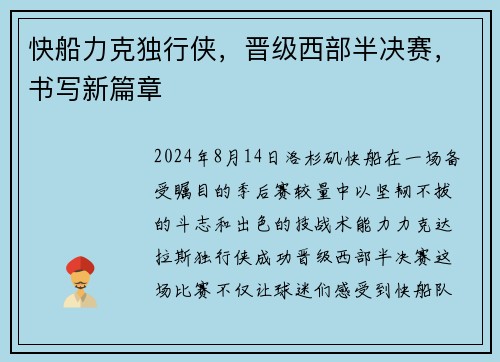 快船力克独行侠，晋级西部半决赛，书写新篇章

2024年8月14日洛杉矶快船在一场备受瞩目的季后赛较量中以坚韧不拔的斗志和出色的技战术能力力克达拉斯独行侠成功晋级西部半决赛这场比赛不仅让球迷们感受到快船队